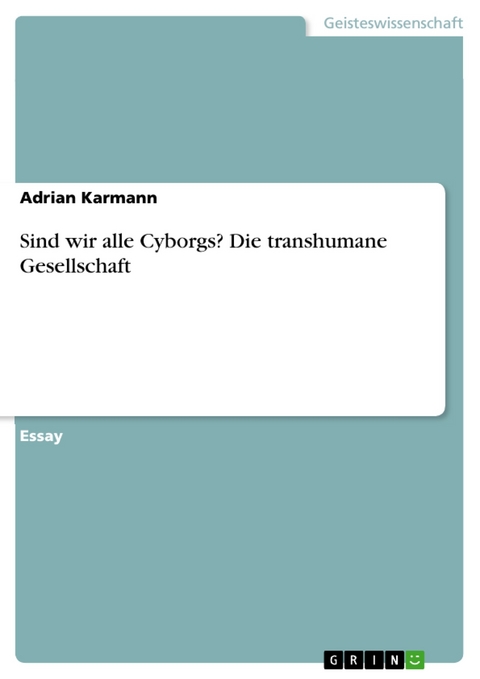 Geisteswissenschaft

Adrian Karmann

Sind wir alle Cyborgs? Die transhumane Gesellschaft

Essay

GRIN